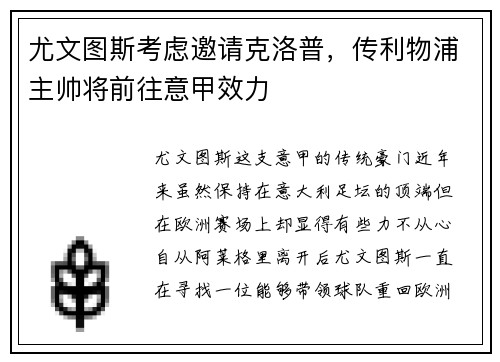 尤文图斯考虑邀请克洛普，传利物浦主帅将前往意甲效力

尤文图斯这支意甲的传统豪门近年来虽然保持在意大利足坛的顶端但在欧洲赛场上却显得有些力不从心自从阿莱格里离开后尤文图斯一直在寻找一位能够带领球队重回欧洲